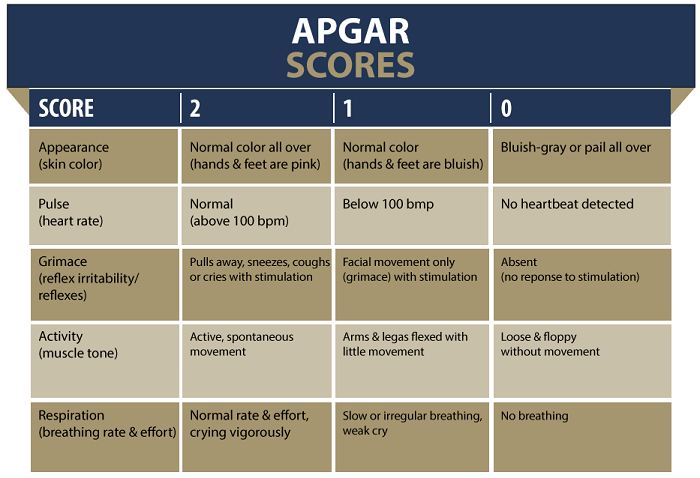 APGAR
SCORES

| SCORE | 2 | 1 | 0 |
|---|---|---|---|
| Appearance (skin color) | Normal color all over (hands & feet are pink) | Normal color (hands & feet are bluish) | Bluish-gray or pail all over |
| Pulse (heart rate) | Normal (above 100 bpm) | Below 100 bmp | No heartbeat detected |
| Grimace (reflex irritability/ reflexes) | Pulls away, sneezes, coughs or cries with stimulation | Facial movement only (grimace) with stimulation | Absent (no reponse to stimulation) |
| Activity (muscle tone) | Active, spontaneous movement | Arms & legas flexed with little movement | Loose & floppy without movement |
| Respiration (breathing rate & effort) | Normal rate & effort, crying vigorously | Slow or irregular breathing, weak cry | No breathing |